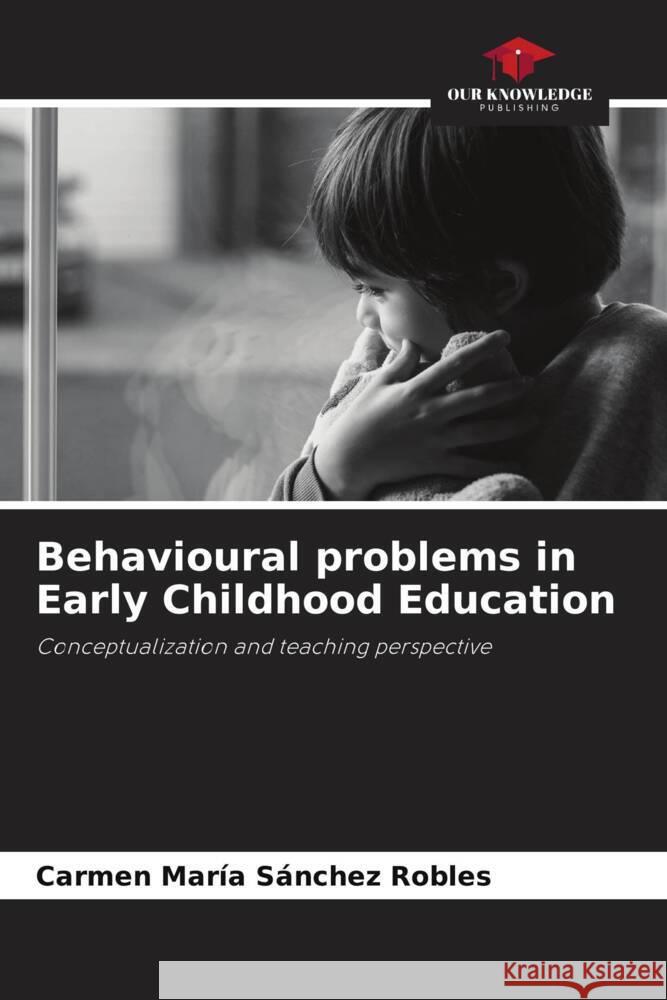 OUR KNOWLEDGE
PUBLISHING

Behavioural problems in Early Childhood Education

Conceptualization and teaching perspective

Carmen María Sánchez Robles